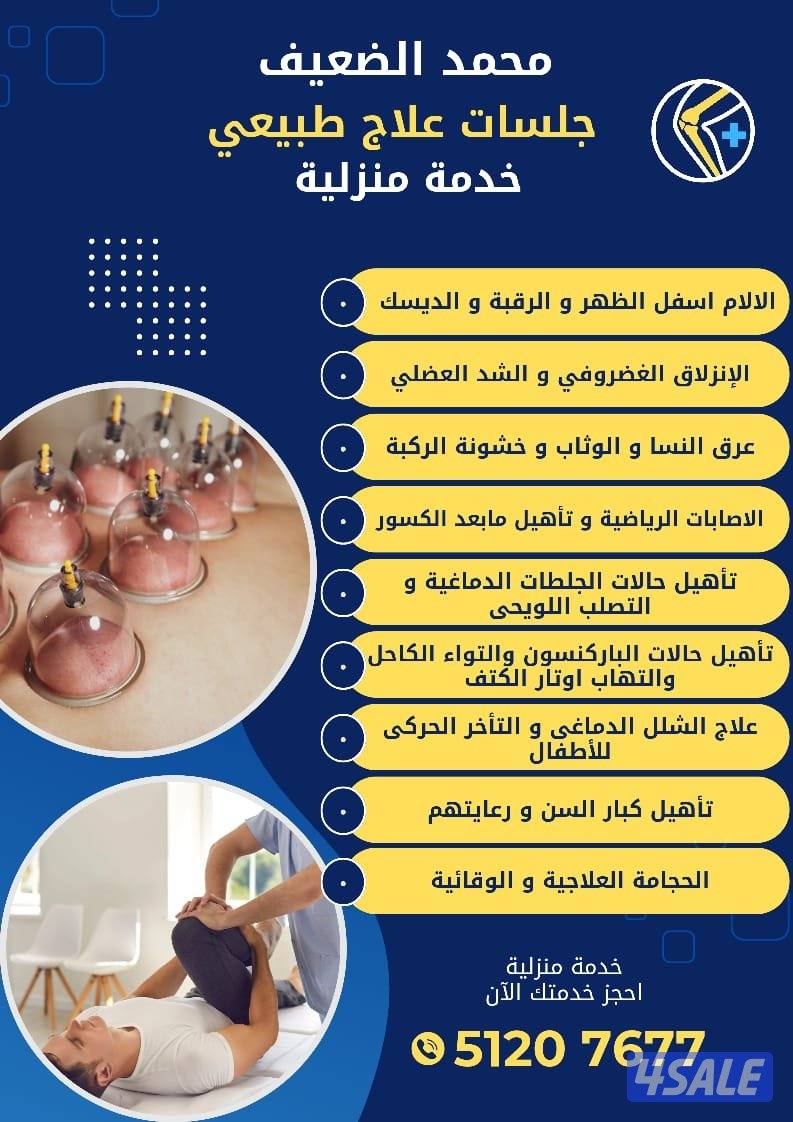 محمد الضعيف
جلسات علاج طبيعي
خدمة منزلية

الالام اسفل الظهر و الرقبة و الديسك

الإنزلاق الغضروفي و الشد العضلي

عرق النسا و الوثاب و خشونة الركبة

الاصابات الرياضية و تأهيل مابعد الكسور

تأهيل حالات الجلطات الدماغية و التصلب اللويحى

تأهيل حالات الباركنسون والتواء الكاحل والتهاب اوتار الكتف

علاج الشلل الدماغى و التأخر الحركى للأطفال

تأهيل كبار السن و رعايتهم

الحجامة العلاجية و الوقائية

خدمة منزلية
احجز خدمتك الآن

5120 7677

4SALE